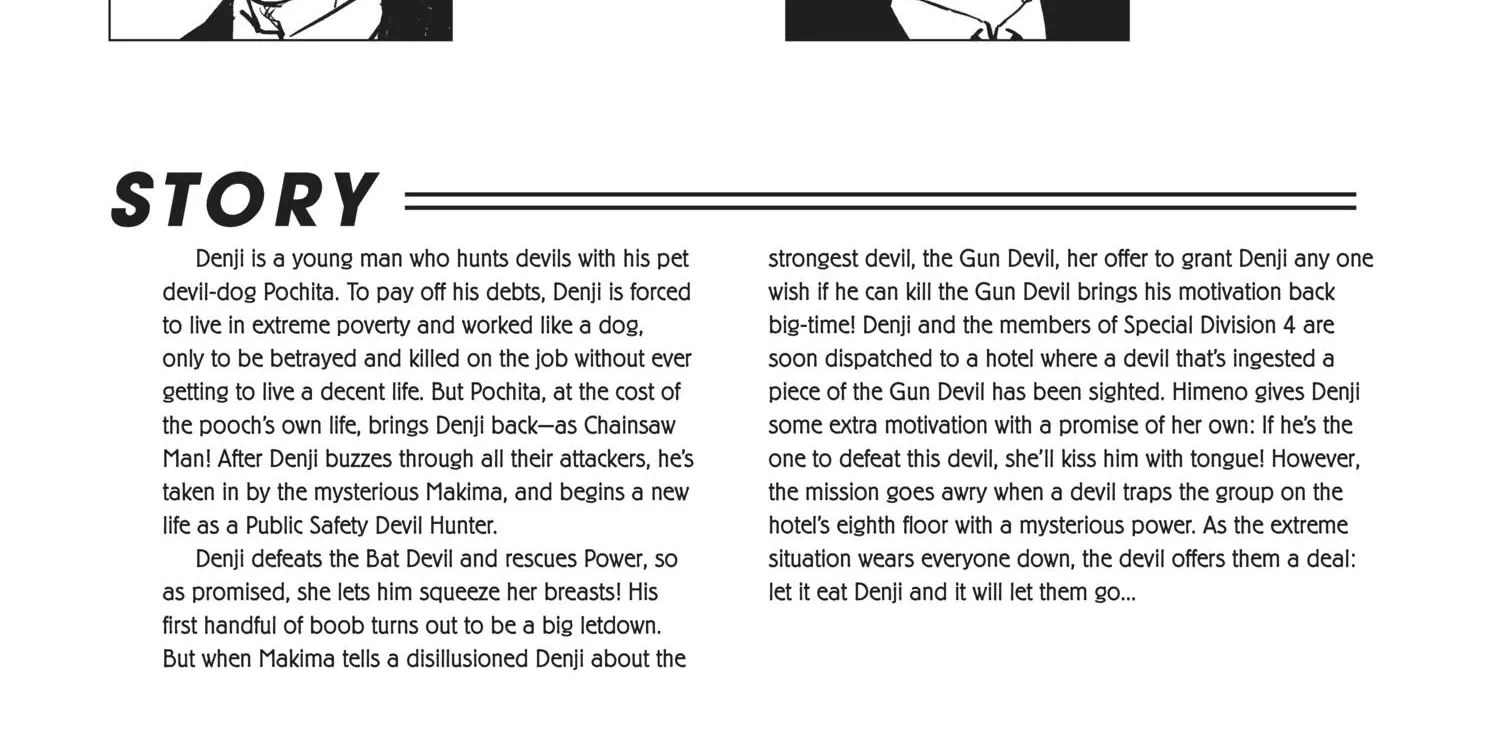 STORY

Denji is a young man who hunts devils with his pet devil-dog Pochita. To pay off his debts, Denji is forced to live in extreme poverty and worked like a dog, only to be betrayed and killed on the job without ever getting to live a decent life. But Pochita, at the cost of the pooch's own life, brings Denji back—as Chainsaw Man! After Denji buzzes through all their attackers, he's taken in by the mysterious Makima, and begins a new life as a Public Safety Devil Hunter.

Denji defeats the Bat Devil and rescues Power, so as promised, she lets him squeeze her breasts! His first handful of boob turns out to be a big letdown. But when Makima tells a disillusioned Denji about the strongest devil, the Gun Devil, her offer to grant Denji any one wish if he can kill the Gun Devil brings his motivation back big-time! Denji and the members of Special Division 4 are soon dispatched to a hotel where a devil that's ingested a piece of the Gun Devil has been sighted. Himeno gives Denji some extra motivation with a promise of her own: If he's the one to defeat this devil, she'll kiss him with tongue! However, the mission goes awry when a devil traps the group on the hotel's eighth floor with a mysterious power. As the extreme situation wears everyone down, the devil offers them a deal: let it eat Denji and it will let them go...